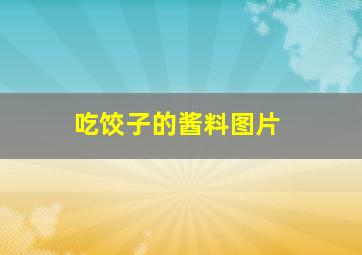 吃饺子的酱料图片